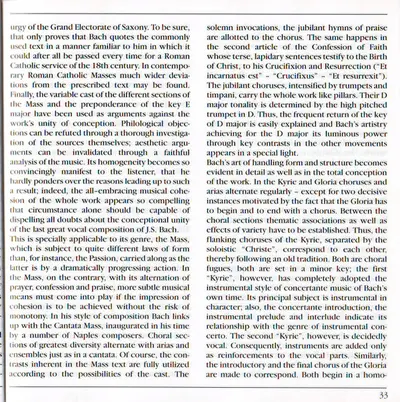 urgy of the Grand Electorate of Saxony. To be sure, that only proves that Bach quotes the commonly used text in a manner familiar to him in which it could after all be passed every time for a Roman Catholic service of the 18th century. In contemporary Roman Catholic Masses much wider deviations from the prescribed text may be found. Finally, the variable cast of the different sections of the Mass and the preponderance of the key E major have been used as arguments against the work's unity of conception. Philological objections can be refuted through a thorough investigation of the sources themselves; aesthetic arguments can be invalidated through a faithful analysis of the music. Its homogeneity becomes so convincingly manifest to the listener, that he hardly ponders over the reasons leading up to such a result; indeed, the all-embracing musical cohesion of the whole work appears so compelling that circumstance alone should be capable of dispelling all doubts about the conceptional unity of the last great vocal composition of J.S. Bach.
This is specially applicable to its genre, the Mass, which is subject to quite different laws of form than, for instance, the Passion, carried along as the latter is by a dramatically progressing action. In the Mass, on the contrary, with its alternation of prayer, confession and praise, more subtle musical means must come into play if the impression of cohesion is to be achieved without the risk of monotony. In his style of composition Bach links up with the Cantata Mass, inaugurated in his time by a number of Naples composers. Choral sections of greatest diversity alternate with arias and ensembles just as in a cantata. Of course, the contrasts inherent in the Mass text are fully utilized according to the possibilities of the cast. The

solemn invocations, the jubilant hymns of praise are allotted to the chorus. The same happens in the second article of the Confession of Faith whose terse, lapidary sentences testify to the Birth of Christ, to his Crucifixion and Resurrection ("Et incarnatus est" - "Crucifixus" - "Et resurrexit"). The jubilant choruses, intensified by trumpets and timpani, carry the whole work like pillars. Their D major tonality is determined by the high pitched trumpet in D. Thus, the frequent return of the key of D major is easily explained and Bach's artistry achieving for the D major its luminous power through key contrasts in the other movements appears in a special light.
Bach's art of handling form and structure becomes evident in detail as well as in the total conception of the work. In the Kyrie and Gloria choruses and arias alternate regularly - except for two decisive instances motivated by the fact that the Gloria has to begin and to end with a chorus. Between the choral sections thematic associations as well as effects of variety have to be established. Thus, the flanking choruses of the Kyrie, separated by the soloistic "Christe", correspond to each other, thereby following an old tradition. Both are choral fugues, both are set in a minor key; the first "Kyrie", however, has completely adopted the instrumental style of concertante music of Bach's own time. Its principal subject is instrumental in character; also, the concertante introduction, the instrumental prelude and interlude indicate its relationship with the genre of instrumental concerto. The second "Kyrie", however, is decidedly vocal. Consequently, instruments are added only as reinforcements to the vocal parts. Similarly, the introductory and the final chorus of the Gloria are made to correspond. Both begin in a homo-

33